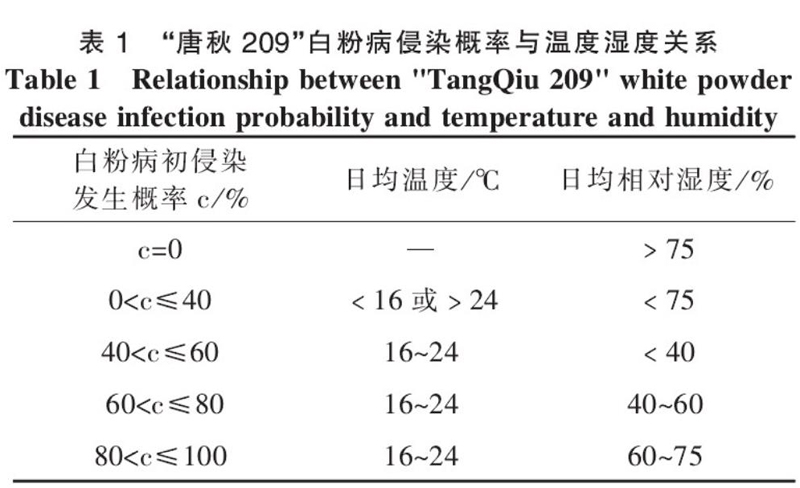 表 1 “唐秋 209”白粉病侵染概率与温度湿度关系
Table 1 Relationship between "TangQiu 209" white powder disease infection probability and temperature and humidity

| 白粉病初侵染发生概率 c/% | 日均温度/℃ | 日均相对湿度/% |
|---|---|---|
| c=0 | — | > 75 |
| 0<c≤40 | < 16 或 > 24 | < 75 |
| 40<c≤60 | 16~24 | < 40 |
| 60<c≤80 | 16~24 | 40~60 |
| 80<c≤100 | 16~24 | 60~75 |